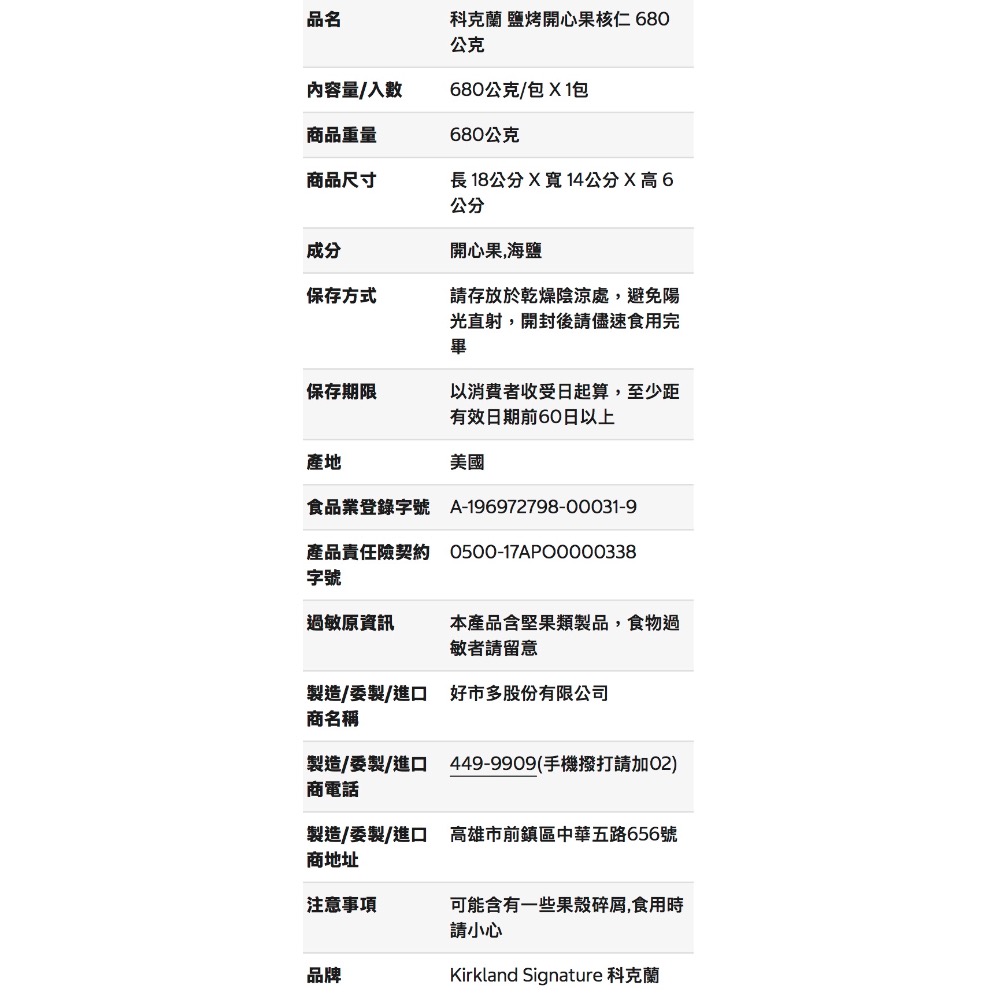 | 品名 | 科克蘭 鹽烤開心果核仁 680公克 |
|---|---|
| 內容量/入數 | 680公克/包 X 1包 |
| 商品重量 | 680公克 |
| 商品尺寸 | 長 18公分 X 寬 14公分 X 高 6公分 |
| 成分 | 開心果,海鹽 |
| 保存方式 | 請存放於乾燥陰涼處，避免陽光直射，開封後請儘速食用完畢 |
| 保存期限 | 以消費者收受日起算，至少距有效日期前60日以上 |
| 產地 | 美國 |
| 食品業登錄字號 | A-196972798-00031-9 |
| 產品責任險契約字號 | 0500-17APO0000338 |
| 過敏原資訊 | 本產品含堅果類製品，食物過敏者請留意 |
| 製造/委製/進口商名稱 | 好市多股份有限公司 |
| 製造/委製/進口商電話 | 449-9909(手機撥打請加02) |
| 製造/委製/進口商地址 | 高雄市前鎮區中華五路656號 |
| 注意事項 | 可能含有一些果殼碎屑,食用時請小心 |
| 品牌 | Kirkland Signature 科克蘭 |